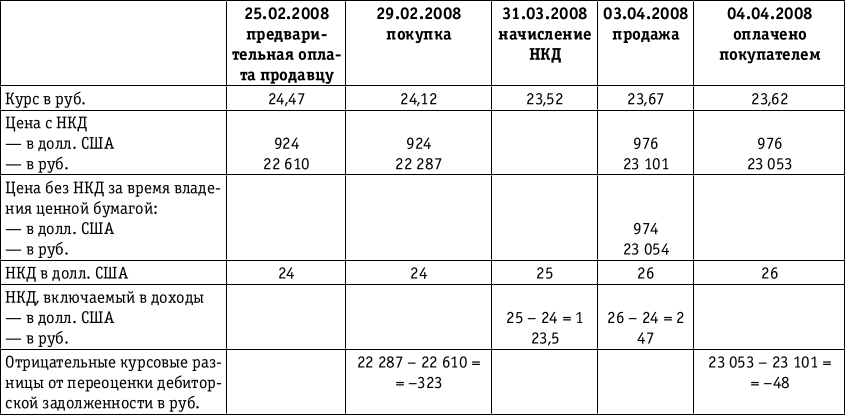 |  | 25.02.2008 предварительная оплата продавцу | 29.02.2008 покупка | 31.03.2008 начисление НКД | 03.04.2008 продажа | 04.04.2008 оплачено покупателем |
|---|---|---|---|---|---|
| Курс в руб. | 24,47 | 24,12 | 23,52 | 23,67 | 23,62 |
| Цена с НКД — в долл. США — в руб. | 924 22 610 | 924 22 287 |  | 976 23 101 | 976 23 053 |
| Цена без НКД за время владения ценной бумагой: — в долл. США — в руб. |  |  |  | 974 23 054 |  |
| НКД в долл. США | 24 | 24 | 25 | 26 | 26 |
| НКД, включаемый в доходы — в долл. США — в руб. |  |  | 25 – 24 = 1 23,5 | 26 – 24 = 2 47 |  |
| Отрицательные курсовые разницы от переоценки дебиторской задолженности в руб. |  | 22 287 – 22 610 = = –323 |  |  | 23 053 – 23 101 = = –48 |